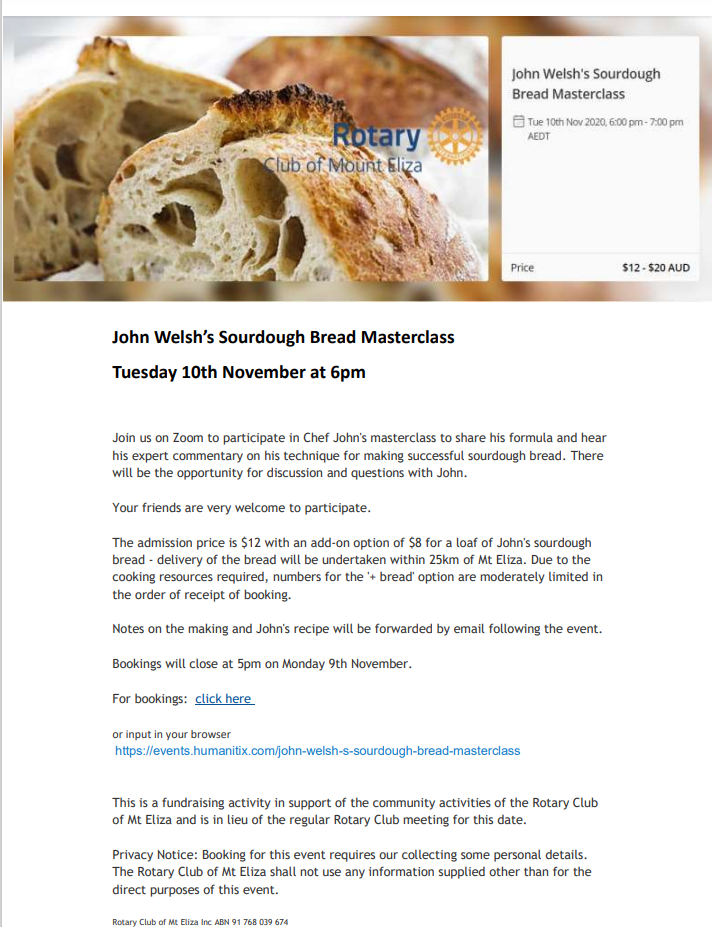 Rotary
Club of Mount Eliza

John Welsh's Sourdough Bread Masterclass

Tue 10th Nov 2020, 6:00 pm - 7:00 pm AEDT

Price $12 - $20 AUD

John Welsh's Sourdough Bread Masterclass

Tuesday 10th November at 6pm

Join us on Zoom to participate in Chef John's masterclass to share his formula and hear his expert commentary on his technique for making successful sourdough bread. There will be the opportunity for discussion and questions with John.

Your friends are very welcome to participate.

The admission price is $12 with an add-on option of $8 for a loaf of John's sourdough bread - delivery of the bread will be undertaken within 25km of Mt Eliza. Due to the cooking resources required, numbers for the '+ bread' option are moderately limited in the order of receipt of booking.

Notes on the making and John's recipe will be forwarded by email following the event.

Bookings will close at 5pm on Monday 9th November.

For bookings: click here

or input in your browser
https://events.humanitix.com/john-welsh-s-sourdough-bread-masterclass

This is a fundraising activity in support of the community activities of the Rotary Club of Mt Eliza and is in lieu of the regular Rotary Club meeting for this date.

Privacy Notice: Booking for this event requires our collecting some personal details. The Rotary Club of Mt Eliza shall not use any information supplied other than for the direct purposes of this event.

Rotary Club of Mt Eliza Inc ABN 91 768 039 674